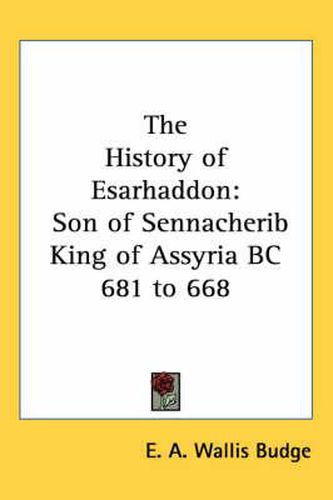 The History of Esarhaddon: Son of Sennacherib King of Assyria BC 681 to 668

E. A. Wallis Budge